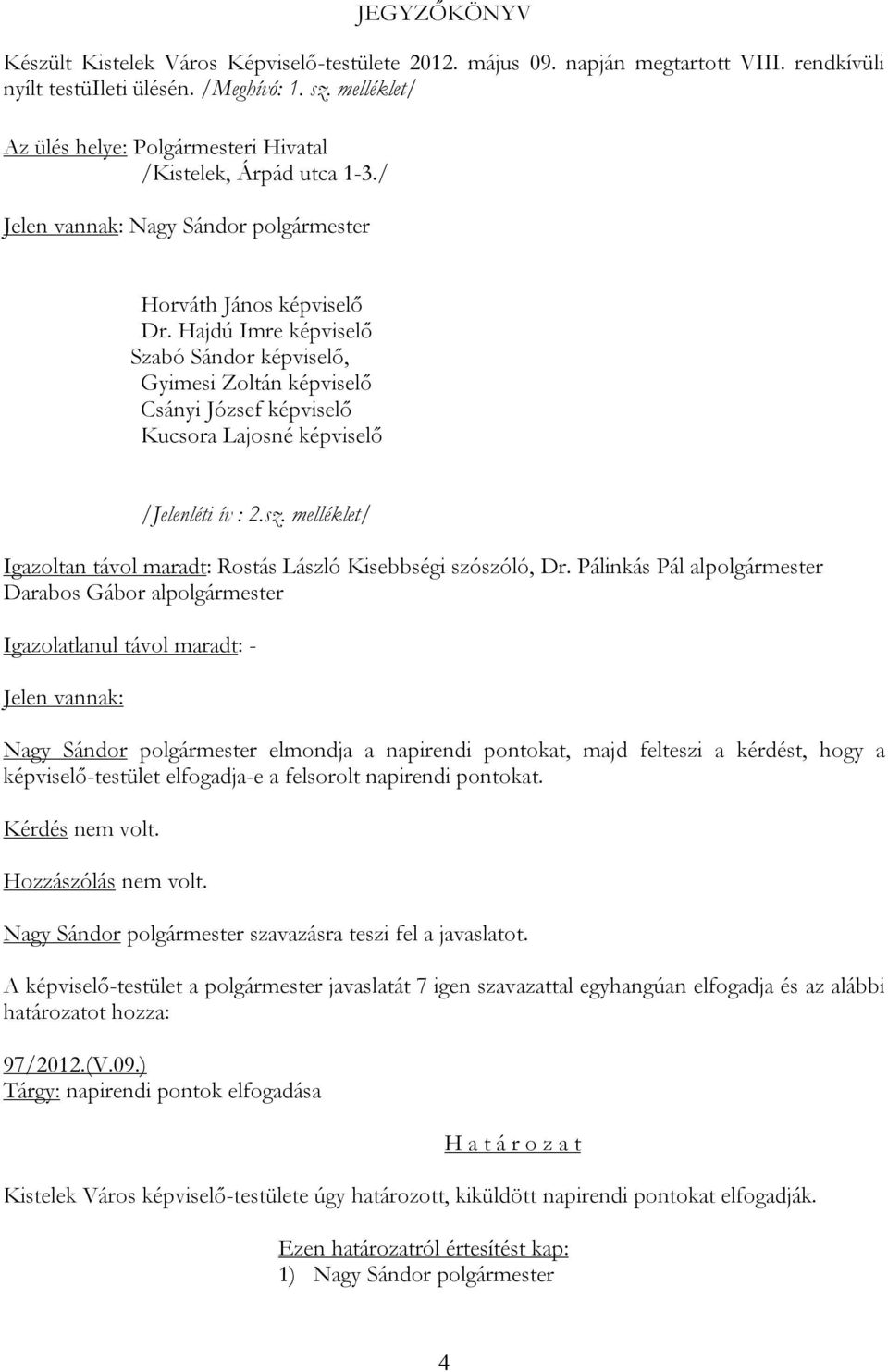 JEGYZŐKÖNYV

Készült Kistelek Város Képviselő-testülete 2012. május 09. napján megtartott VIII. rendkívüli nyílt testüIleti ülésén. /Meghívó: 1. sz. melléklet/

Az ülés helye: Polgármesteri Hivatal
/Kistelek, Árpád utca 1-3./

Jelen vannak: Nagy Sándor polgármester

Horváth János képviselő
Dr. Hajdú Imre képviselő
Szabó Sándor képviselő,
Gyimesi Zoltán képviselő
Csányi József képviselő
Kucsora Lajosné képviselő

/Jelenléti ív : 2.sz. melléklet/

Igazoltan távol maradt: Rostás László Kisebbségi szószóló, Dr. Pálinkás Pál alpolgármester Darabos Gábor alpolgármester

Igazolatlanul távol maradt: -

Jelen vannak:

Nagy Sándor polgármester elmondja a napirendi pontokat, majd felteszi a kérdést, hogy a képviselő-testület elfogadja-e a felsorolt napirendi pontokat.

Kérdés nem volt.

Hozzászólás nem volt.

Nagy Sándor polgármester szavazásra teszi fel a javaslatot.

A képviselő-testület a polgármester javaslatát 7 igen szavazattal egyhangúan elfogadja és az alábbi határozatot hozza:

97/2012.(V.09.)
Tárgy: napirendi pontok elfogadása

H a t á r o z a t

Kistelek Város képviselő-testülete úgy határozott, kiküldött napirendi pontokat elfogadják.

Ezen határozatról értesítést kap:
1) Nagy Sándor polgármester

4